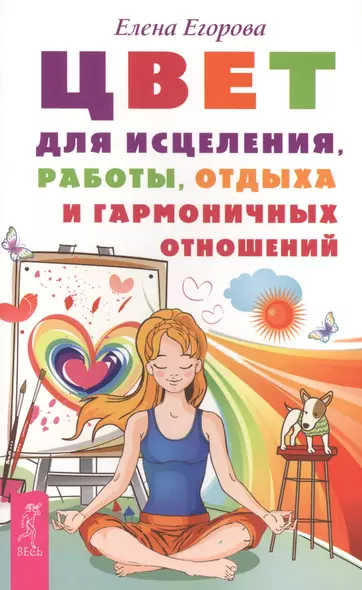 Елена Егорова

ЦВЕТ

ДЛЯ ИСЦЕЛЕНИЯ, РАБОТЫ, ОТДЫХА И ГАРМОНИЧНЫХ ОТНОШЕНИЙ

ВЕСЬ